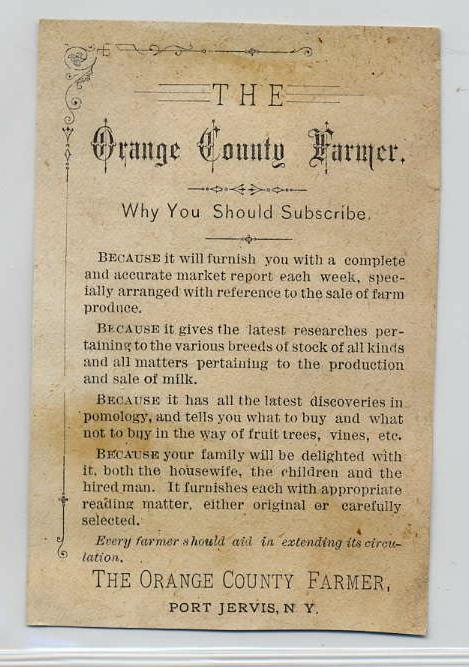 THE

Orange County Farmer.

Why You Should Subscribe.

BECAUSE it will furnish you with a complete and accurate market report each week, specially arranged with reference to the sale of farm produce.

BECAUSE it gives the latest researches pertaining to the various breeds of stock of all kinds and all matters pertaining to the production and sale of milk.

BECAUSE it has all the latest discoveries in pomology, and tells you what to buy and what not to buy in the way of fruit trees, vines, etc.

BECAUSE your family will be delighted with it, both the housewife, the children and the hired man. It furnishes each with appropriate reading matter, either original or carefully selected.

Every farmer should aid in extending its circulation.

THE ORANGE COUNTY FARMER,

PORT JERVIS, N Y.